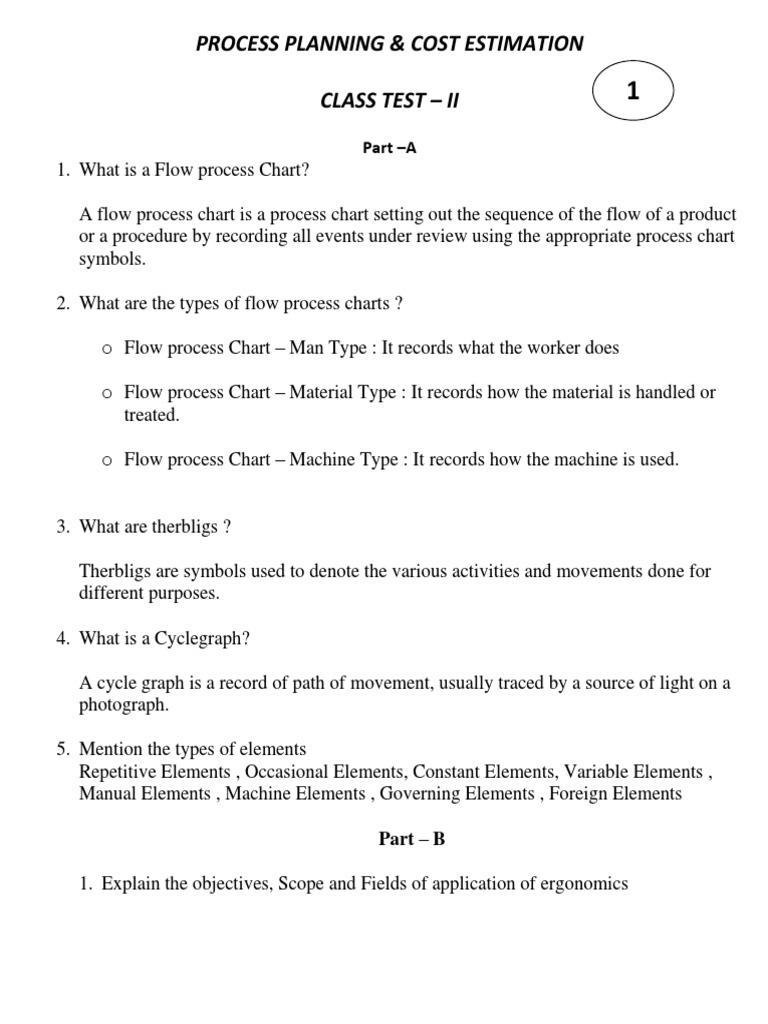 PROCESS PLANNING & COST ESTIMATION

CLASS TEST – II

1

Part –A

1. What is a Flow process Chart?

A flow process chart is a process chart setting out the sequence of the flow of a product or a procedure by recording all events under review using the appropriate process chart symbols.

2. What are the types of flow process charts ?

o Flow process Chart – Man Type : It records what the worker does

o Flow process Chart – Material Type : It records how the material is handled or treated.

o Flow process Chart – Machine Type : It records how the machine is used.

3. What are therbligs ?

Therbligs are symbols used to denote the various activities and movements done for different purposes.

4. What is a Cyclegraph?

A cycle graph is a record of path of movement, usually traced by a source of light on a photograph.

5. Mention the types of elements
Repetitive Elements , Occasional Elements, Constant Elements, Variable Elements , Manual Elements , Machine Elements , Governing Elements , Foreign Elements

Part – B

1. Explain the objectives, Scope and Fields of application of ergonomics